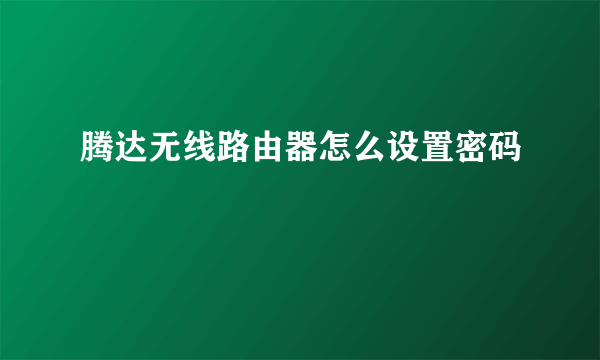 腾达无线路由器怎么设置密码